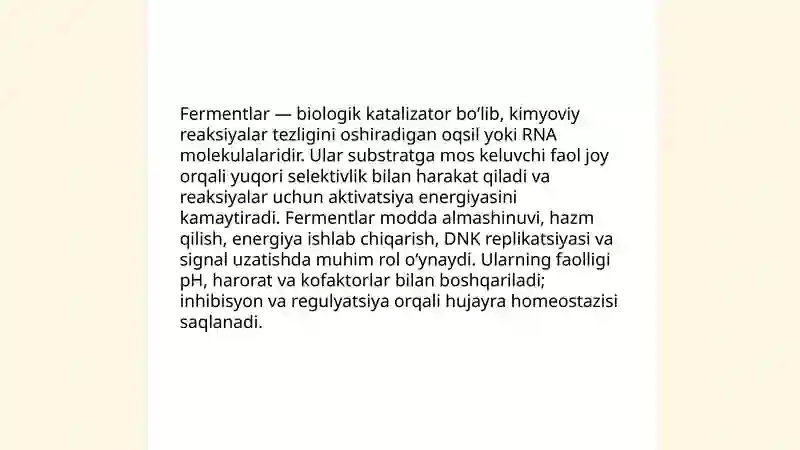 Fermentlar — biologik katalizator bo‘lib, kimyoviy reaksiyalar tezligini oshiradigan oqsil yoki RNA molekulalaridir. Ular substratga mos keluvchi faol joy orqali yuqori selektivlik bilan harakat qiladi va reaksiyalar uchun aktivatsiya energiyasini kamaytiradi. Fermentlar modda almashinuvi, hazm qilish, energiya ishlab chiqarish, DNK replikatsiyasi va signal uzatishda muhim rol o‘ynaydi. Ularning faolligi pH, harorat va kofaktorlar bilan boshqariladi; inhibisyon va regulyatsiya orqali hujayra homeostazisi saqlanadi.